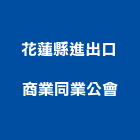 花蓮縣進出口
商業同業公會